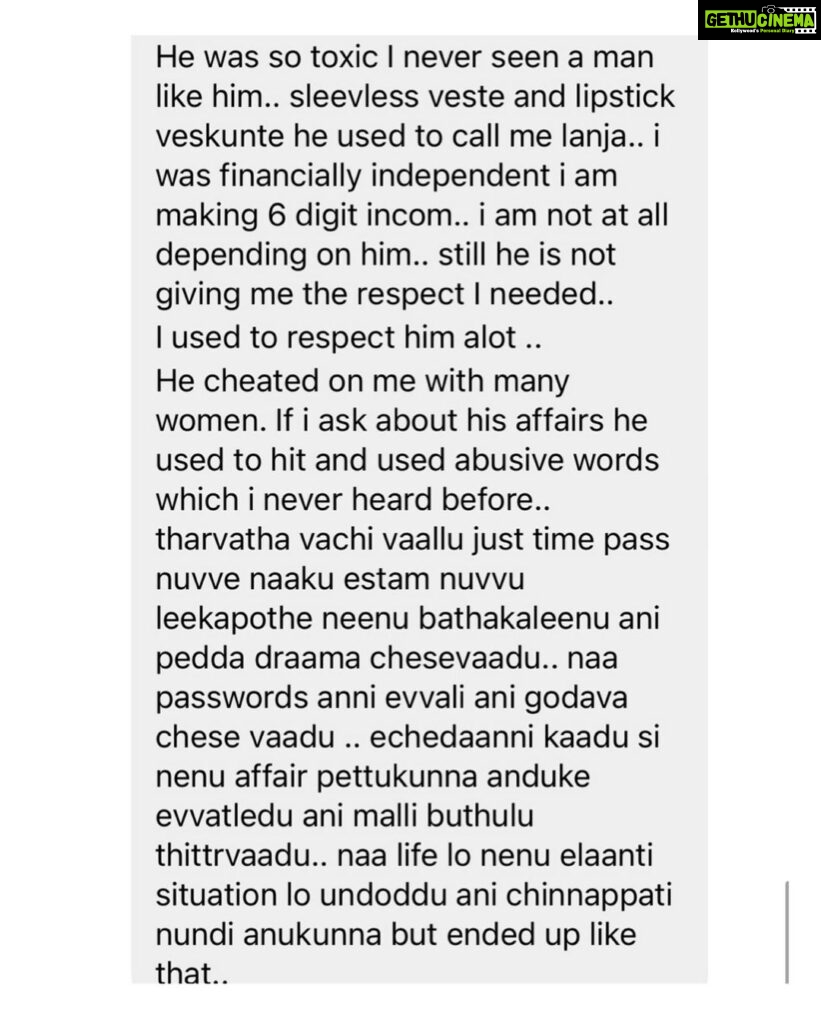 GETHUCINEMA
Kollywood's Personal Diary

He was so toxic I never seen a man like him.. sleevless veste and lipstick veskunte he used to call me lanja.. i was financially independent i am making 6 digit incom.. i am not at all depending on him.. still he is not giving me the respect I needed..

I used to respect him alot ..

He cheated on me with many women. If i ask about his affairs he used to hit and used abusive words which i never heard before.. tharvatha vachi vaallu just time pass nuvve naaku estam nuvvu leekapothe neenu bathakaleenu ani pedda draama chesevaadu.. naa passwords anni evvali ani godava chese vaadu .. echedaanni kaadu si nenu affair pettukunna anduke evvatledu ani malli buthulu thittrvaadu.. naa life lo nenu elaanti situation lo undoddu ani chinnappati nundi anukunna but ended up like that..